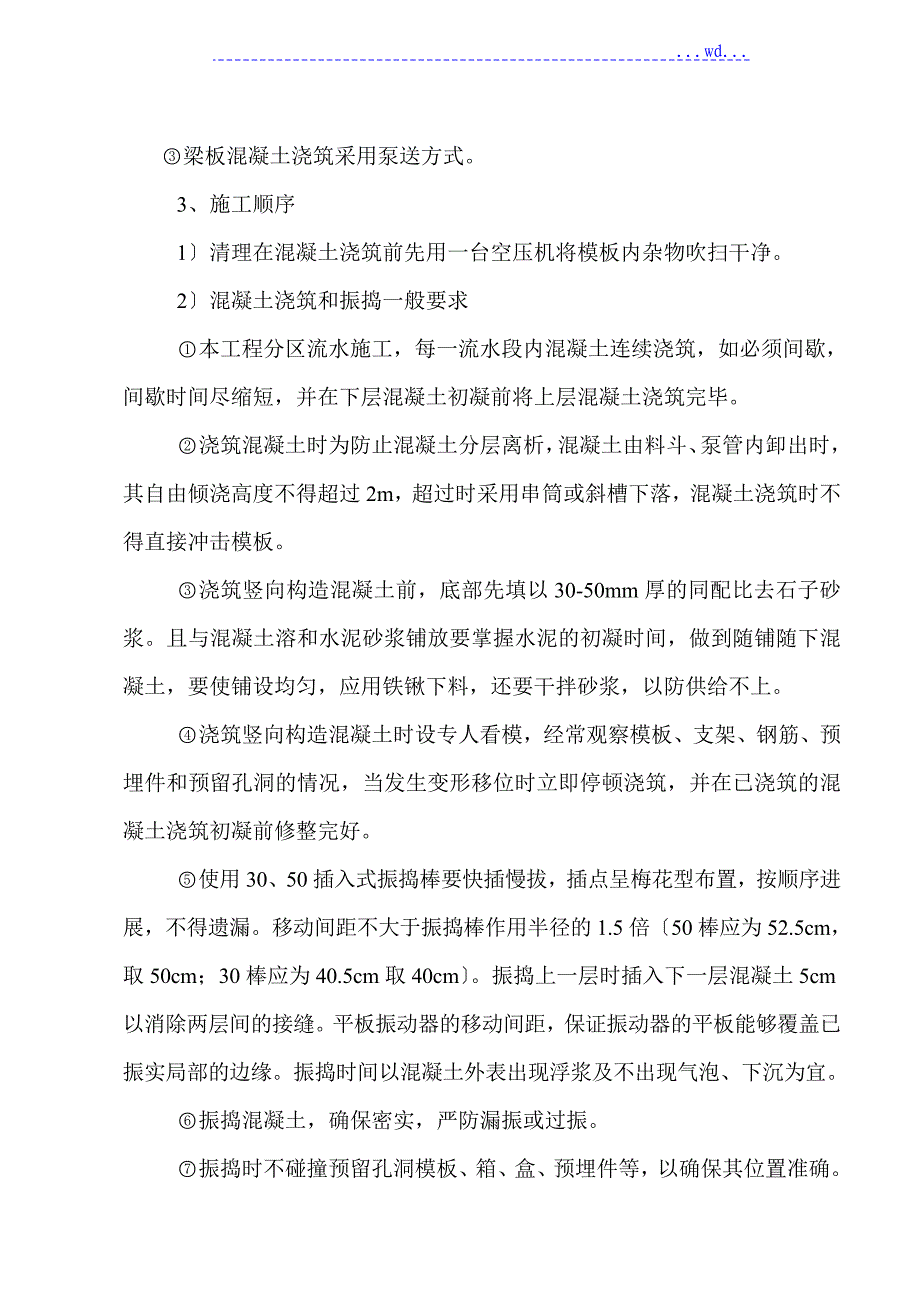 ...wd...

③梁板混凝土浇筑采用泵送方式。

3、施工顺序

1〕清理在混凝土浇筑前先用一台空压机将模板内杂物吹扫干净。

2〕混凝土浇筑和振捣一般要求

①本工程分区流水施工，每一流水段内混凝土连续浇筑，如必须间歇，间歇时间尽缩短，并在下层混凝土初凝前将上层混凝土浇筑完毕。

②浇筑混凝土时为防止混凝土分层离析，混凝土由料斗、泵管内卸出时，其自由倾浇高度不得超过 2m，超过时采用串筒或斜槽下落，混凝土浇筑时不得直接冲击模板。

③浇筑竖向构造混凝土前，底部先填以 30-50mm 厚的同配比去石子砂浆。且与混凝土溶和水泥砂浆铺放要掌握水泥的初凝时间，做到随铺随下混凝土，要使铺设均匀，应用铁锹下料，还要干拌砂浆，以防供给不上。

④浇筑竖向构造混凝土时设专人看模，经常观察模板、支架、钢筋、预埋件和预留孔洞的情况，当发生变形移位时立即停顿浇筑，并在已浇筑的混凝土浇筑初凝前修整完好。

⑤使用 30、50 插入式振捣棒要快插慢拔，插点呈梅花型布置，按顺序进展，不得遗漏。移动间距不大于振捣棒作用半径的 1.5 倍〔50 棒应为 52.5cm，取 50cm；30 棒应为 40.5cm 取 40cm〕。振捣上一层时插入下一层混凝土 5cm 以消除两层间的接缝。平板振动器的移动间距，保证振动器的平板能够覆盖已振实局部的边缘。振捣时间以混凝土外表出现浮浆及不出现气泡、下沉为宜。

⑥振捣混凝土，确保密实，严防漏振或过振。

⑦振捣时不碰撞预留孔洞模板、箱、盒、预埋件等，以确保其位置准确。